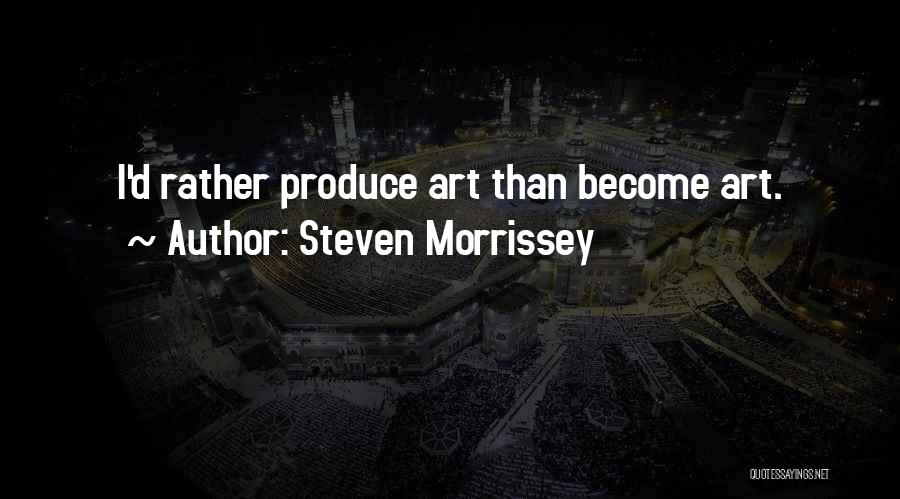 I'd rather produce art than become art.
~ Author: Steven Morrissey

QUOTESSAYINGS.NET